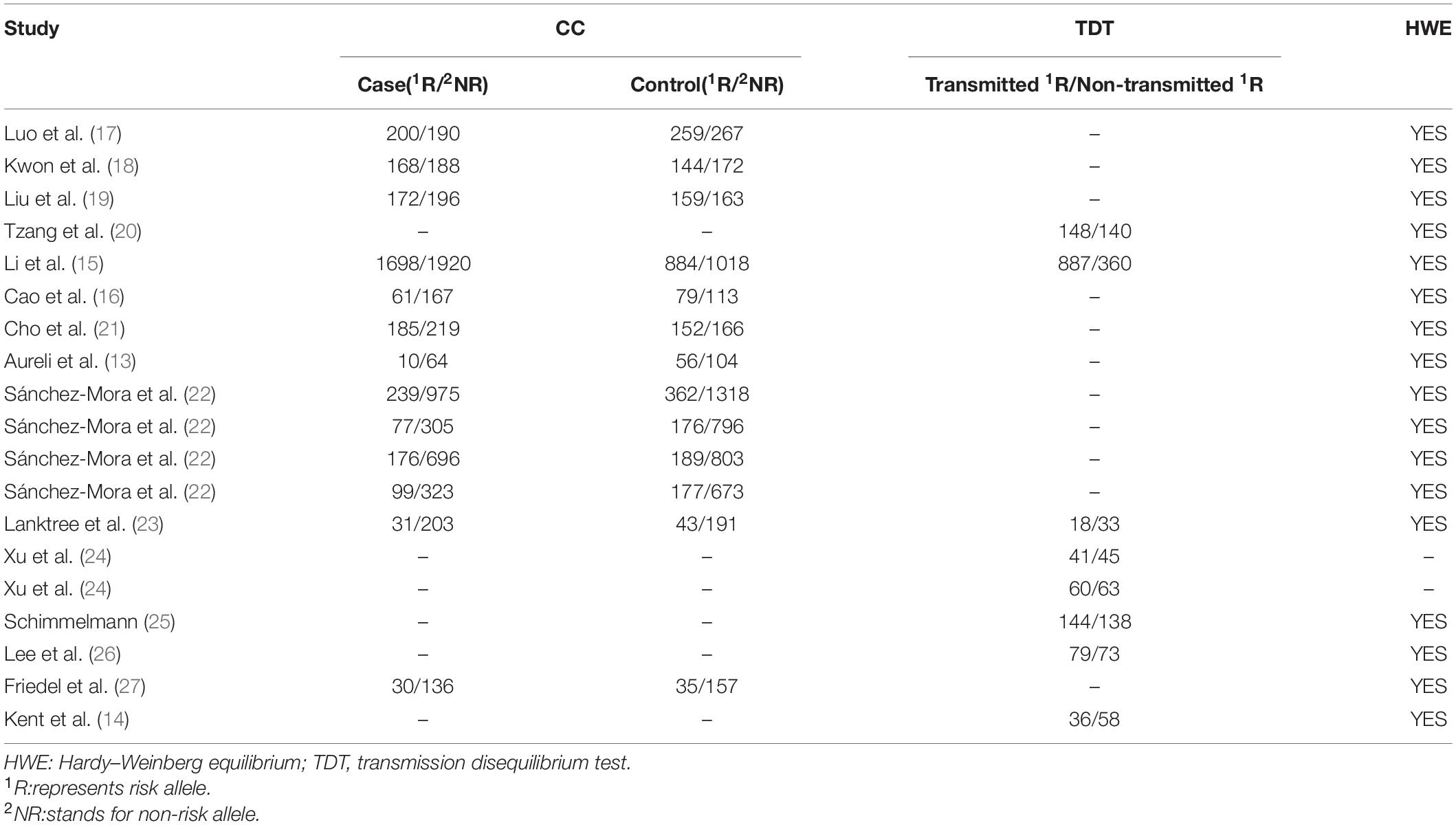 | Study | CC | | TDT | HWE |
|---|---|---|---|---|
| | Case($^1$R/$^2$NR) | Control($^1$R/$^2$NR) | Transmitted $^1$R/Non-transmitted $^1$R | |
| Luo et al. (17) | 200/190 | 259/267 | – | YES |
| Kwon et al. (18) | 168/188 | 144/172 | – | YES |
| Liu et al. (19) | 172/196 | 159/163 | – | YES |
| Tzang et al. (20) | – | – | 148/140 | YES |
| Li et al. (15) | 1698/1920 | 884/1018 | 887/360 | YES |
| Cao et al. (16) | 61/167 | 79/113 | – | YES |
| Cho et al. (21) | 185/219 | 152/166 | – | YES |
| Aureli et al. (13) | 10/64 | 56/104 | – | YES |
| Sánchez-Mora et al. (22) | 239/975 | 362/1318 | – | YES |
| Sánchez-Mora et al. (22) | 77/305 | 176/796 | – | YES |
| Sánchez-Mora et al. (22) | 176/696 | 189/803 | – | YES |
| Sánchez-Mora et al. (22) | 99/323 | 177/673 | – | YES |
| Lanktree et al. (23) | 31/203 | 43/191 | 18/33 | YES |
| Xu et al. (24) | – | – | 41/45 | – |
| Xu et al. (24) | – | – | 60/63 | – |
| Schimmelmann (25) | – | – | 144/138 | YES |
| Lee et al. (26) | – | – | 79/73 | YES |
| Friedel et al. (27) | 30/136 | 35/157 | – | YES |
| Kent et al. (14) | – | – | 36/58 | YES |

HWE: Hardy–Weinberg equilibrium; TDT, transmission disequilibrium test.
$^1$R:represents risk allele.
$^2$NR:stands for non-risk allele.